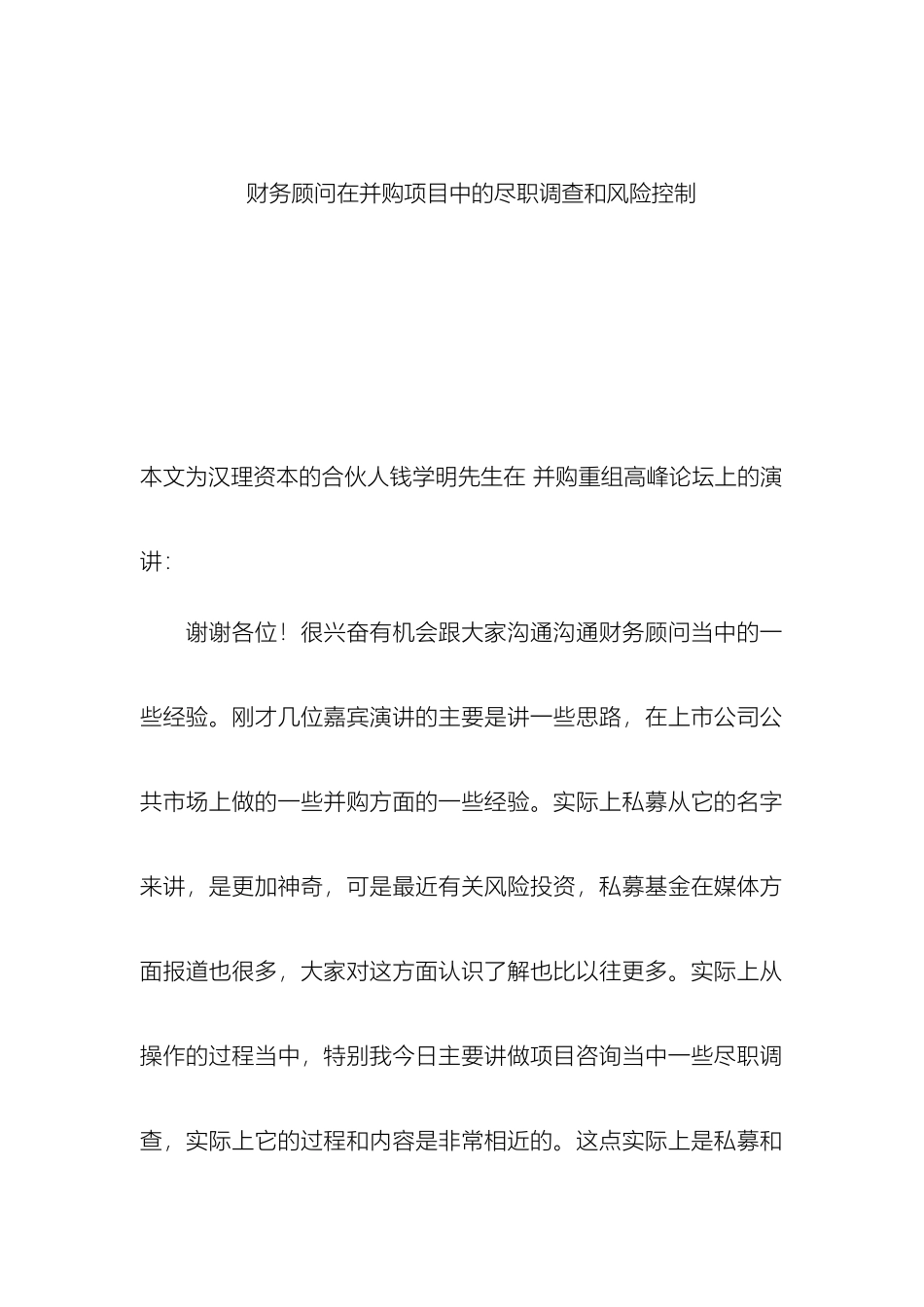 财务顾问在并购项目中的尽职调查和风险控制

本文为汉理资本的合伙人钱学明先生在 并购重组高峰论坛上的演讲:

谢谢各位！很兴奋有机会跟大家沟通沟通财务顾问当中的一些经验。刚才几位嘉宾演讲的主要是讲一些思路，在上市公司公共市场上做的一些并购方面的一些经验。实际上私募从它的名字来讲，是更加神奇，可是最近有关风险投资，私募基金在媒体方面报道也很多，大家对这方面认识了解也比以往更多。实际上从操作的过程当中，特别我今日主要讲做项目咨询当中一些尽职调查，实际上它的过程和内容是非常相近的。这点实际上是私募和